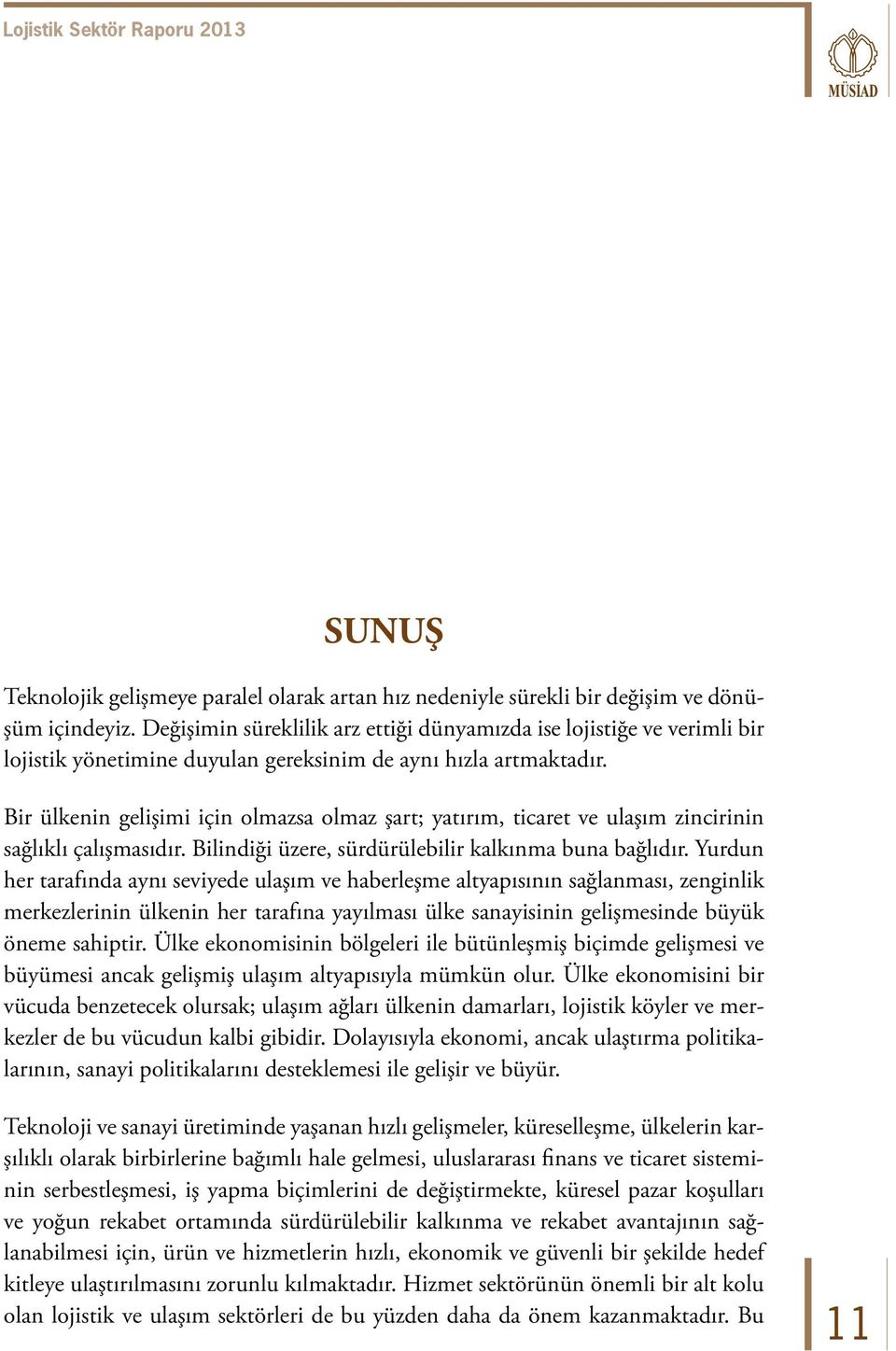 Lojistik Sektör Raporu 2013

MÜSİAD

SUNUŞ

Teknolojik gelişmeye paralel olarak artan hız nedeniyle sürekli bir değişim ve dönüşüm içindeyiz. Değişimin süreklilik arz ettiği dünyamızda ise lojistiğe ve verimli bir lojistik yönetimine duyulan gereksinim de aynı hızla artmaktadır.

Bir ülkenin gelişimi için olmazsa olmaz şart; yatırım, ticaret ve ulaşım zincirinin sağlıklı çalışmasıdır. Bilindiği üzere, sürdürülebilir kalkınma buna bağlıdır. Yurdun her tarafında aynı seviyede ulaşım ve haberleşme altyapısının sağlanması, zenginlik merkezlerinin ülkenin her tarafına yayılması ülke sanayisinin gelişmesinde büyük öneme sahiptir. Ülke ekonomisinin bölgeleri ile bütünleşmiş biçimde gelişmesi ve büyümesi ancak gelişmiş ulaşım altyapısıyla mümkün olur. Ülke ekonomisini bir vücuda benzetecek olursak; ulaşım ağları ülkenin damarları, lojistik köyler ve merkezler de bu vücudun kalbi gibidir. Dolayısıyla ekonomi, ancak ulaştırma politikalarının, sanayi politikalarını desteklemesi ile gelişir ve büyür.

Teknoloji ve sanayi üretiminde yaşanan hızlı gelişmeler, küreselleşme, ülkelerin karşılıklı olarak birbirlerine bağımlı hale gelmesi, uluslararası finans ve ticaret sisteminin serbestleşmesi, iş yapma biçimlerini de değiştirmekte, küresel pazar koşulları ve yoğun rekabet ortamında sürdürülebilir kalkınma ve rekabet avantajının sağlanabilmesi için, ürün ve hizmetlerin hızlı, ekonomik ve güvenli bir şekilde hedef kitleye ulaştırılmasını zorunlu kılmaktadır. Hizmet sektörünün önemli bir alt kolu olan lojistik ve ulaşım sektörleri de bu yüzden daha da önem kazanmaktadır. Bu

11